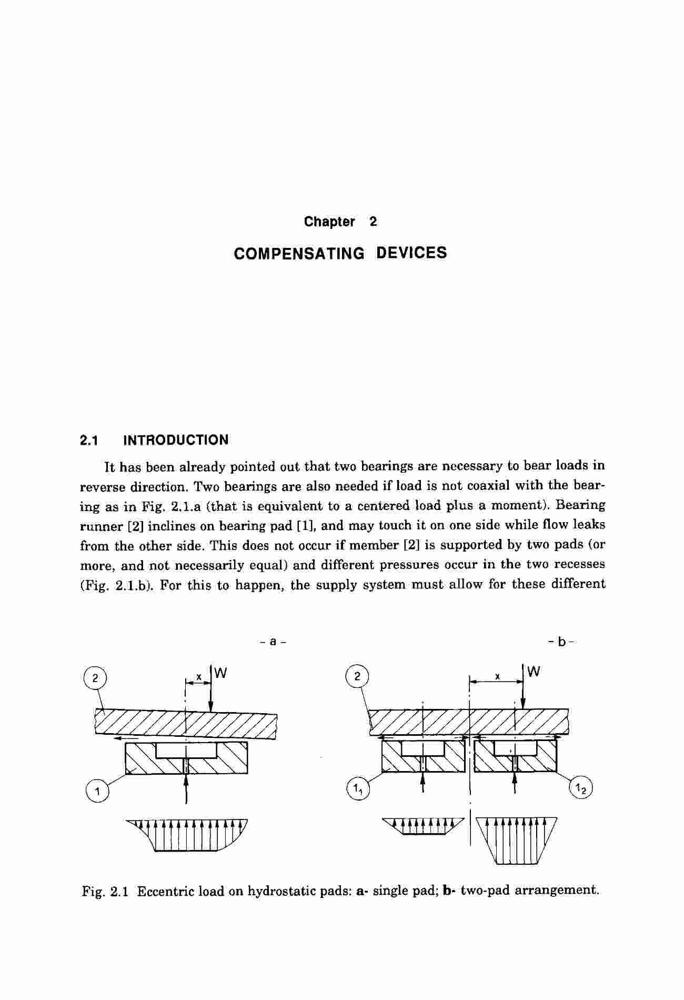 Chapter 2

COMPENSATING DEVICES

2.1 INTRODUCTION

It has been already pointed out that two bearings are necessary to bear loads in reverse direction. Two bearings are also needed if load is not coaxial with the bearing as in Fig. 2.1.a (that is equivalent to a centered load plus a moment). Bearing runner [2] inclines on bearing pad [1], and may touch it on one side while flow leaks from the other side. This does not occur if member [2] is supported by two pads (or more, and not necessarily equal) and different pressures occur in the two recesses (Fig. 2.1.b). For this to happen, the supply system must allow for these different

- a -

2

x

W

1

- b -

2

x

W

$1_1$

$1_2$

Fig. 2.1 Eccentric load on hydrostatic pads: a- single pad; b- two-pad arrangement.